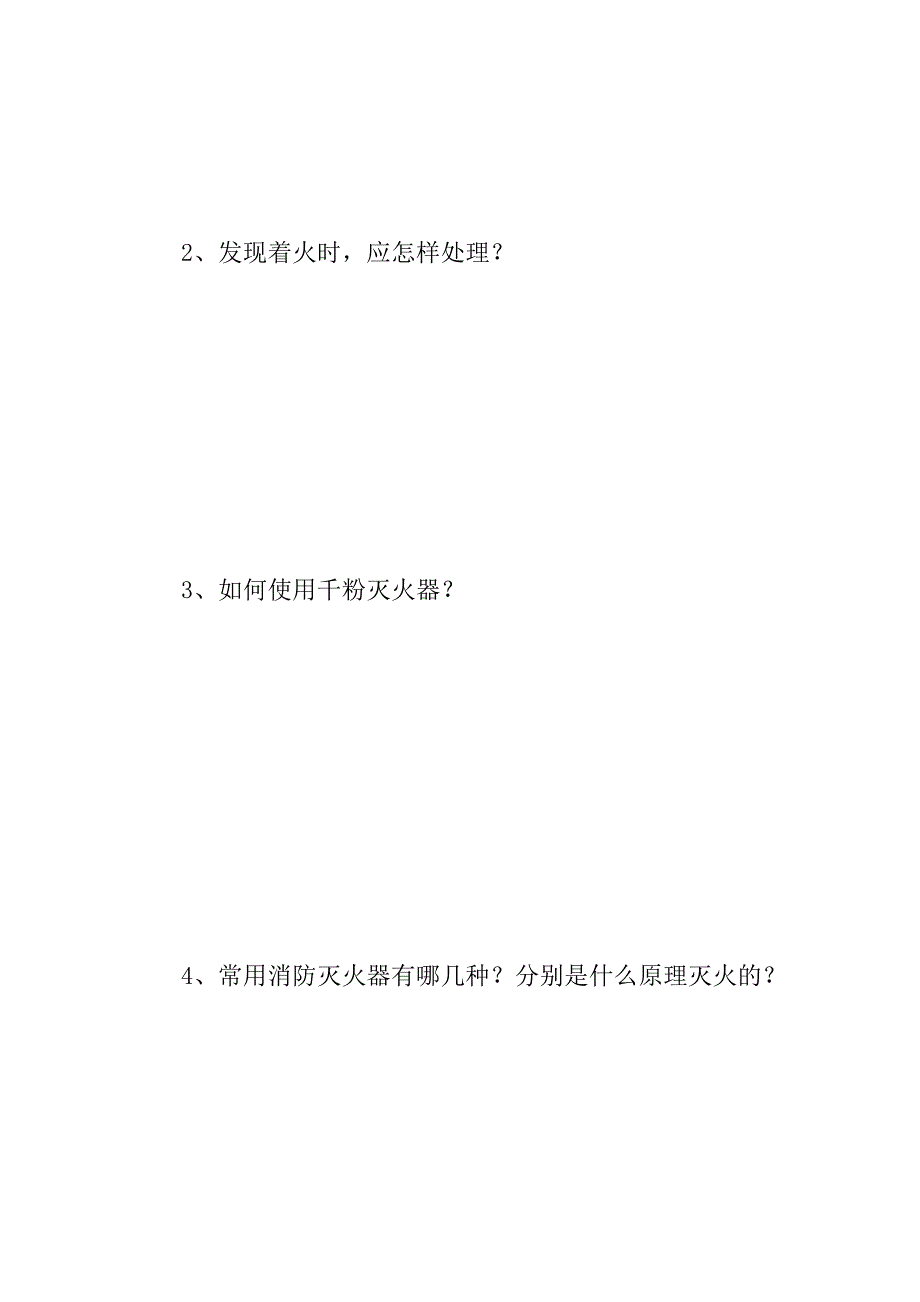 2、发现着火时，应怎样处理？

3、如何使用千粉灭火器？

4、常用消防灭火器有哪几种？分别是什么原理灭火的？